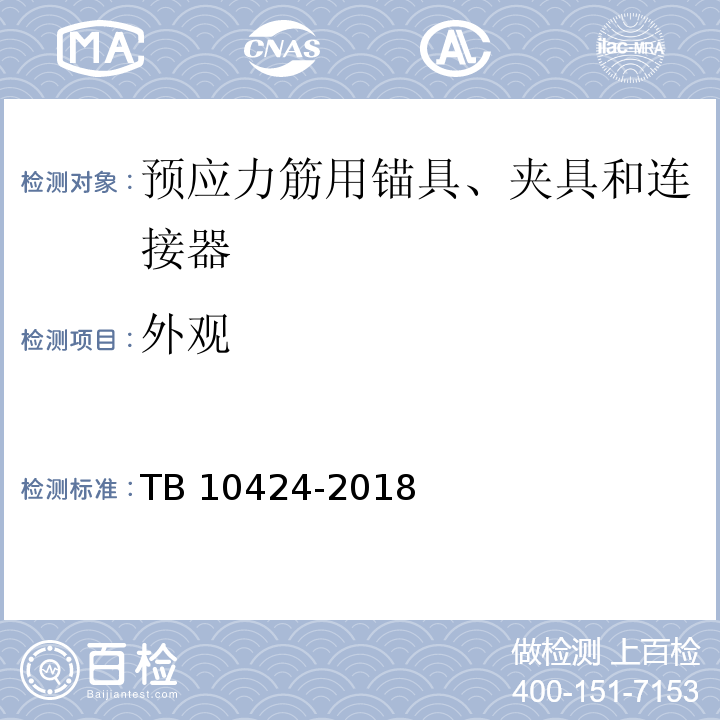 MA CNAS AL ilac-MRA

检测对象：预应力筋用锚具、夹具和连接器

检测项目：外观

检测标准：TB 10424-2018

百检
Baijiantest.com

做检测 上百检
400-151-7153